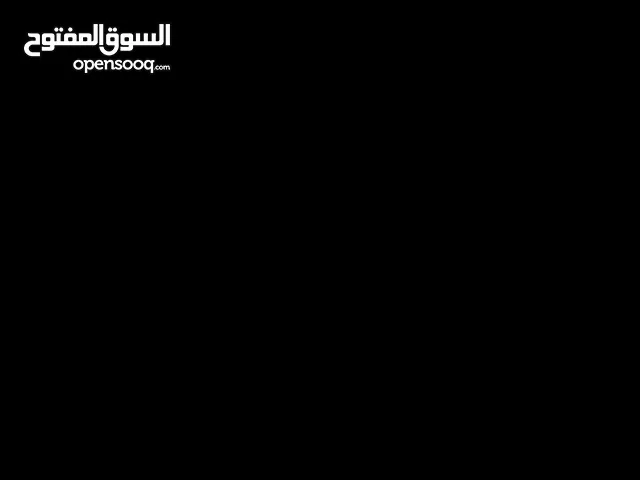 السوق المفتوح
opensooq.com